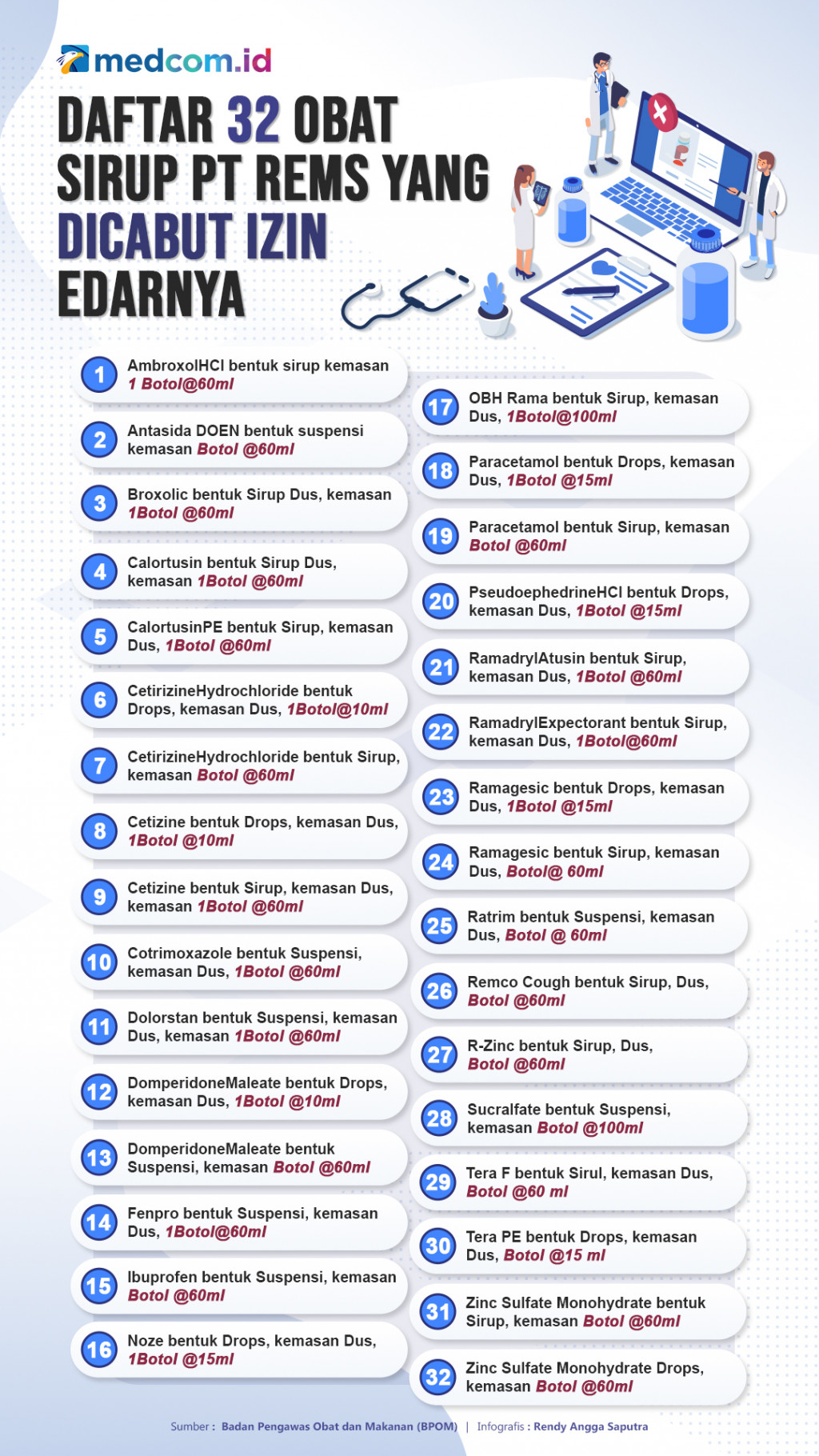 medcom.id

DAFTAR 32 OBAT SIRUP PT REMS YANG DICABUT IZIN EDARNYA

1 AmbroxolHCl bentuk sirup kemasan 1 Botol@60ml

2 Antasida DOEN bentuk suspensi kemasan Botol @60ml

3 Broxolic bentuk Sirup Dus, kemasan 1Botol @60ml

4 Calortusin bentuk Sirup Dus, kemasan 1Botol @60ml

5 CalortusinPE bentuk Sirup, kemasan Dus, 1Botol @60ml

6 CetirizineHydrochloride bentuk Drops, kemasan Dus, 1Botol@10ml

7 CetirizineHydrochloride bentuk Sirup, kemasan Botol @60ml

8 Cetizine bentuk Drops, kemasan Dus, 1Botol @10ml

9 Cetizine bentuk Sirup, kemasan Dus, kemasan 1Botol @60ml

10 Cotrimoxazole bentuk Suspensi, kemasan Dus, 1Botol @60ml

11 Dolorstan bentuk Suspensi, kemasan Dus, kemasan 1Botol @60ml

12 DomperidoneMaleate bentuk Drops, kemasan Dus, 1Botol @10ml

13 DomperidoneMaleate bentuk Suspensi, kemasan Botol @60ml

14 Fenpro bentuk Suspensi, kemasan Dus, 1Botol@60ml

15 Ibuprofen bentuk Suspensi, kemasan Botol @60ml

16 Noze bentuk Drops, kemasan Dus, 1Botol @15ml

17 OBH Rama bentuk Sirup, kemasan Dus, 1Botol@100ml

18 Paracetamol bentuk Drops, kemasan Dus, 1Botol @15ml

19 Paracetamol bentuk Sirup, kemasan Botol @60ml

20 PseudoephedrineHCl bentuk Drops, kemasan Dus, 1Botol @15ml

21 RamadrylAtusin bentuk Sirup, kemasan Dus, 1Botol @60ml

22 RamadrylExpectorant bentuk Sirup, kemasan Dus, 1Botol@60ml

23 Ramagesic bentuk Drops, kemasan Dus, 1Botol @15ml

24 Ramagesic bentuk Sirup, kemasan Dus, Botol@ 60ml

25 Ratrim bentuk Suspensi, kemasan Dus, Botol @ 60ml

26 Remco Cough bentuk Sirup, Dus, Botol @60ml

27 R-Zinc bentuk Sirup, Dus, Botol @60ml

28 Sucralfate bentuk Suspensi, kemasan Botol @100ml

29 Tera F bentuk Sirul, kemasan Dus, Botol @60 ml

30 Tera PE bentuk Drops, kemasan Dus, Botol @15 ml

31 Zinc Sulfate Monohydrate bentuk Sirup, kemasan Botol @60ml

32 Zinc Sulfate Monohydrate Drops, kemasan Botol @60ml

Sumber : Badan Pengawas Obat dan Makanan (BPOM) | Infografis : Rendy Angga Saputra